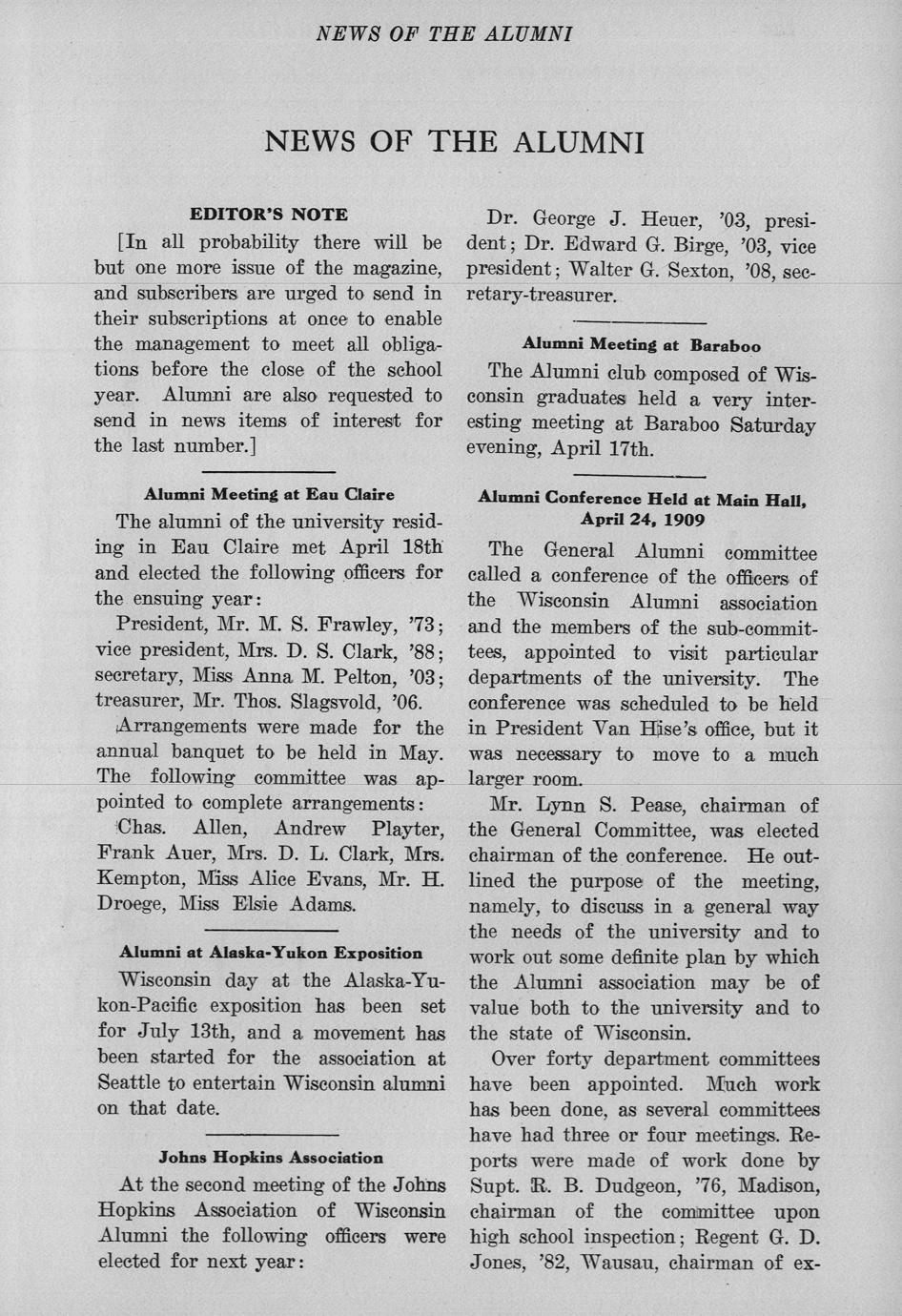 NEWS OF THE ALUMNI

NEWS OF THE ALUMNI

EDITOR'S NOTE

[In all probability there will be but one more issue of the magazine, and subscribers are urged to send in their subscriptions at once to enable the management to meet all obligations before the close of the school year. Alumni are also requested to send in news items of interest for the last number.]

Alumni Meeting at Eau Claire

The alumni of the university residing in Eau Claire met April 18th and elected the following officers for the ensuing year:

President, Mr. M. S. Frawley, '73; vice president, Mrs. D. S. Clark, '88; secretary, Miss Anna M. Pelton, '03; treasurer, Mr. Thos. Slagsvold, '06.

Arrangements were made for the annual banquet to be held in May. The following committee was appointed to complete arrangements:

Chas. Allen, Andrew Playter, Frank Auer, Mrs. D. L. Clark, Mrs. Kempton, Miss Alice Evans, Mr. H. Droege, Miss Elsie Adams.

Alumni at Alaska-Yukon Exposition

Wisconsin day at the Alaska-Yukon-Pacific exposition has been set for July 13th, and a movement has been started for the association at Seattle to entertain Wisconsin alumni on that date.

Johns Hopkins Association

At the second meeting of the Johns Hopkins Association of Wisconsin Alumni the following officers were elected for next year:

Dr. George J. Heuer, '03, president; Dr. Edward G. Birge, '03, vice president; Walter G. Sexton, '08, secretary-treasurer.

Alumni Meeting at Baraboo

The Alumni club composed of Wisconsin graduates held a very interesting meeting at Baraboo Saturday evening, April 17th.

Alumni Conference Held at Main Hall, April 24, 1909

The General Alumni committee called a conference of the officers of the Wisconsin Alumni association and the members of the sub-committees, appointed to visit particular departments of the university. The conference was scheduled to be held in President Van Hise's office, but it was necessary to move to a much larger room.

Mr. Lynn S. Pease, chairman of the General Committee, was elected chairman of the conference. He outlined the purpose of the meeting, namely, to discuss in a general way the needs of the university and to work out some definite plan by which the Alumni association may be of value both to the university and to the state of Wisconsin.

Over forty department committees have been appointed. Much work has been done, as several committees have had three or four meetings. Reports were made of work done by Supt. R. B. Dudgeon, '76, Madison, chairman of the committee upon high school inspection; Regent G. D. Jones, '82, Wausau, chairman of ex-